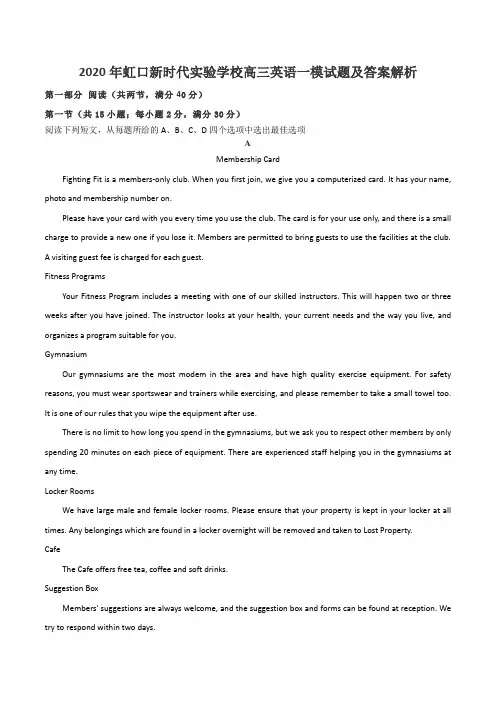 2020年虹口新时代实验学校高三英语一模试题及答案解析

第一部分 阅读（共两节，满分40分）

第一节（共15小题；每小题2分，满分30分）

阅读下列短文，从每题所给的A、B、C、D四个选项中选出最佳选项

A

Membership Card

Fighting Fit is a members-only club. When you first join, we give you a computerized card. It has your name, photo and membership number on.

Please have your card with you every time you use the club. The card is for your use only, and there is a small charge to provide a new one if you lose it. Members are permitted to bring guests to use the facilities at the club. A visiting guest fee is charged for each guest.

Fitness Programs

Your Fitness Program includes a meeting with one of our skilled instructors. This will happen two or three weeks after you have joined. The instructor looks at your health, your current needs and the way you live, and organizes a program suitable for you.

Gymnasium

Our gymnasiums are the most modem in the area and have high quality exercise equipment. For safety reasons, you must wear sportswear and trainers while exercising, and please remember to take a small towel too. It is one of our rules that you wipe the equipment after use.

There is no limit to how long you spend in the gymnasiums, but we ask you to respect other members by only spending 20 minutes on each piece of equipment. There are experienced staff helping you in the gymnasiums at any time.

Locker Rooms

We have large male and female locker rooms. Please ensure that your property is kept in your locker at all times. Any belongings which are found in a locker overnight will be removed and taken to Lost Property.

Cafe

The Cafe offers free tea, coffee and soft drinks.

Suggestion Box

Members' suggestions are always welcome, and the suggestion box and forms can be found at reception. We try to respond within two days.